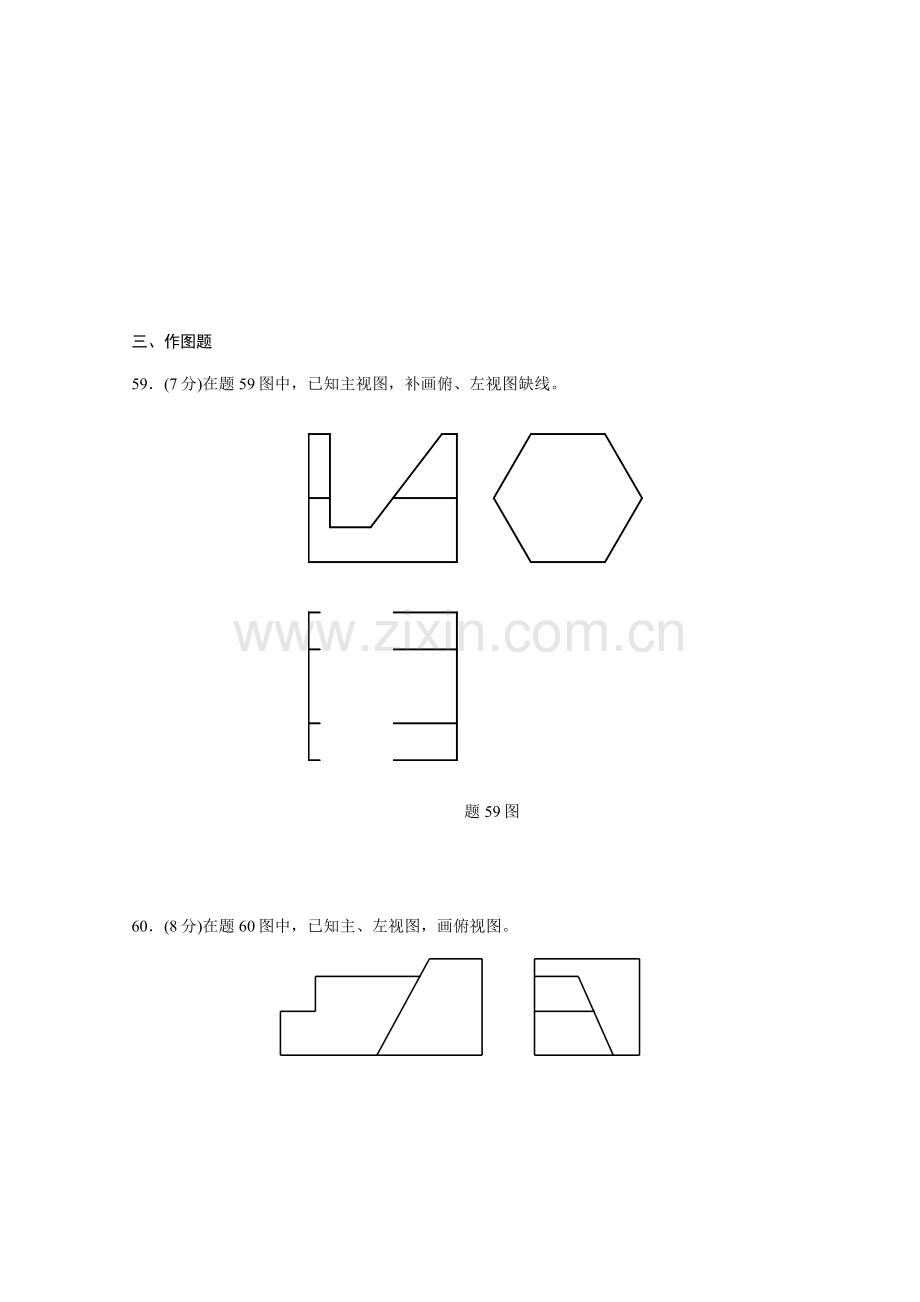 三、作图题

59.(7分)在题59图中，已知主视图，补画俯、左视图缺线。

题59图

60.(8分)在题60图中，已知主、左视图，画俯视图。

www.zixin.com.cn